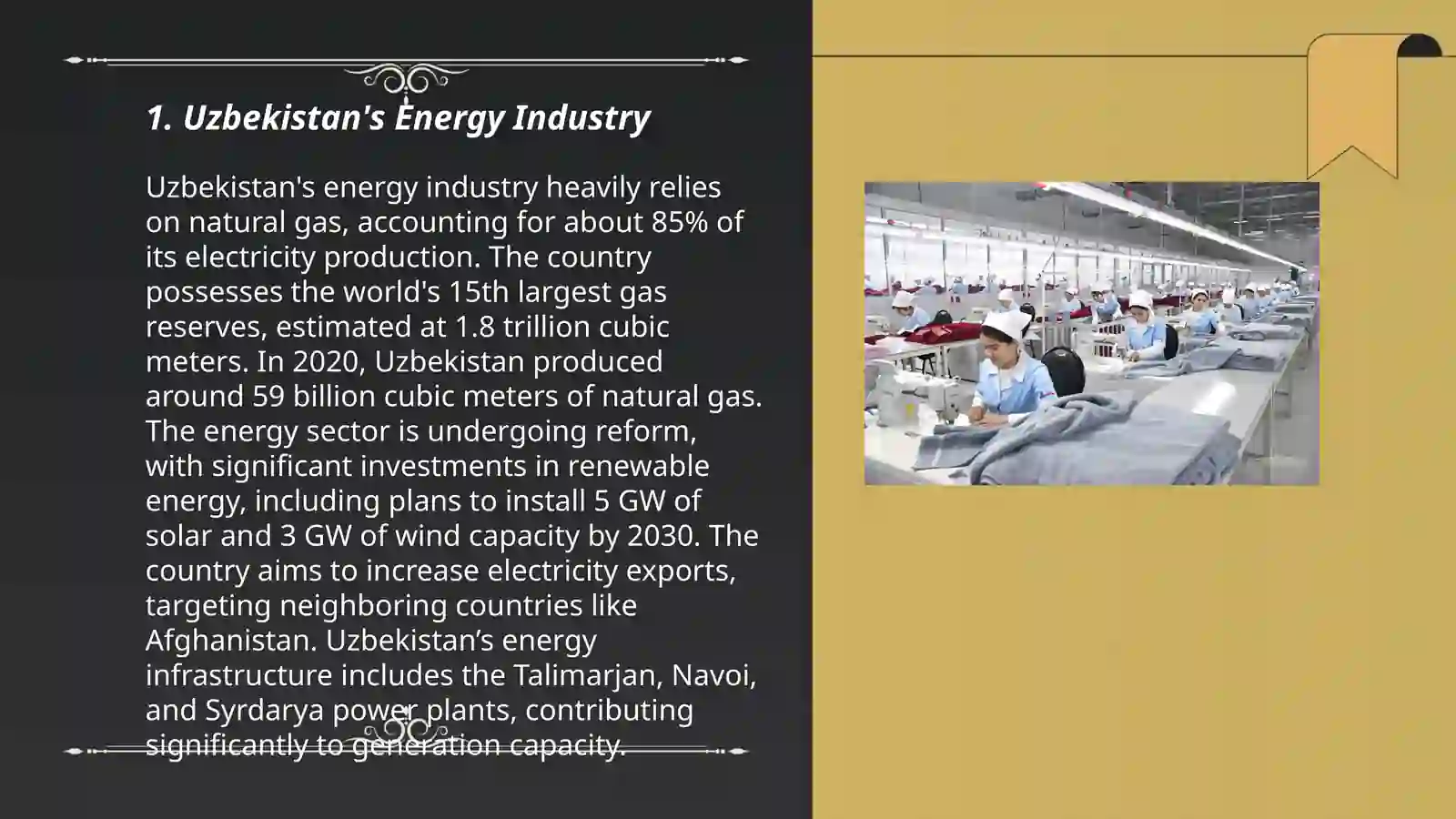 1. Uzbekistan's Energy Industry

Uzbekistan's energy industry heavily relies on natural gas, accounting for about 85% of its electricity production. The country possesses the world's 15th largest gas reserves, estimated at 1.8 trillion cubic meters. In 2020, Uzbekistan produced around 59 billion cubic meters of natural gas. The energy sector is undergoing reform, with significant investments in renewable energy, including plans to install 5 GW of solar and 3 GW of wind capacity by 2030. The country aims to increase electricity exports, targeting neighboring countries like Afghanistan. Uzbekistan’s energy infrastructure includes the Talimarjan, Navoi, and Syrdarya power plants, contributing significantly to generation capacity.